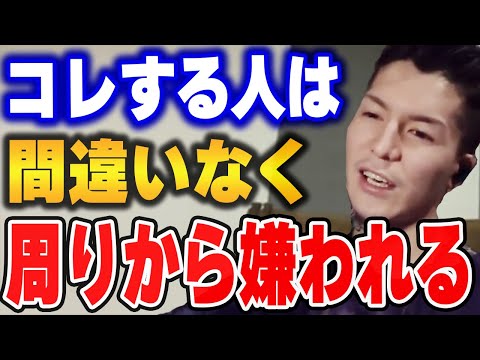 コレする人は
間違いなく
周りから嫌われる